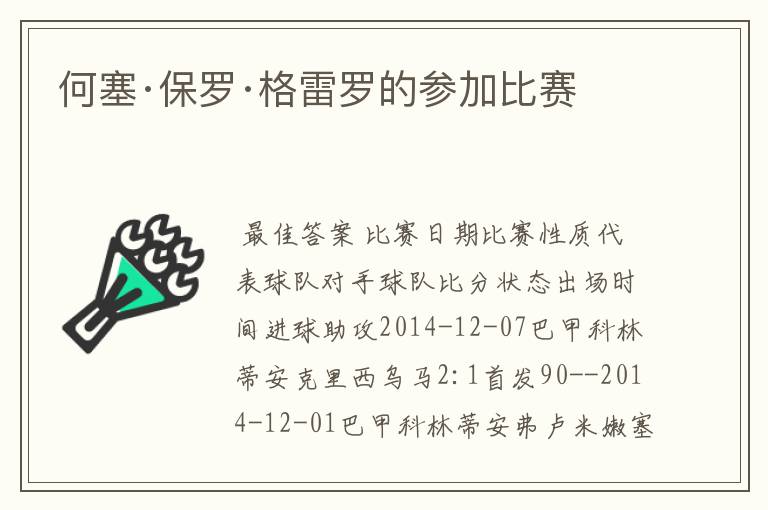 何塞·保罗·格雷罗的参加比赛

最佳答案 比赛日期比赛性质代表球队对手球队比分状态出场时间进球助攻2014-12-07巴甲科林蒂安克里西乌马2:1首发90--2014-12-01巴甲科林蒂安弗卢米嫩塞